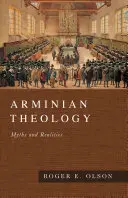 ARMINIAN THEOLOGY

Myths and Realities

ROGER E. OLSON